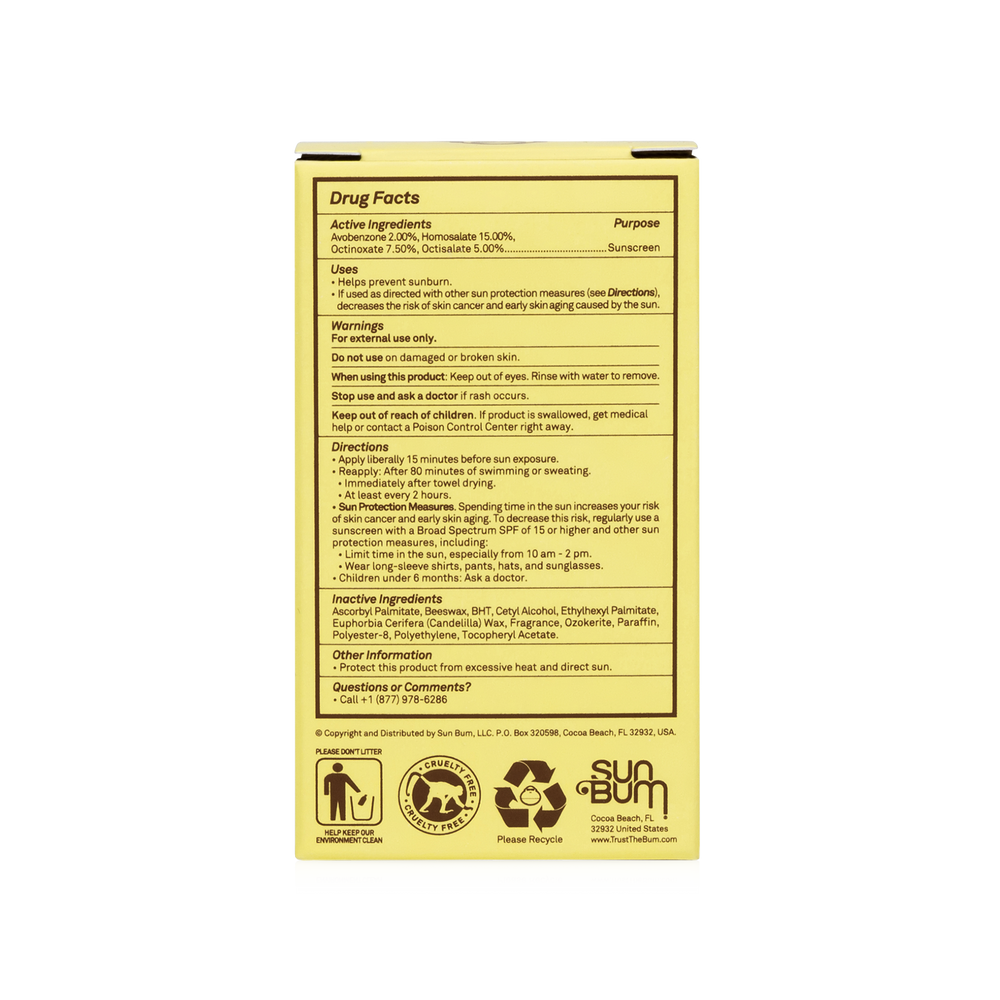 Drug Facts

Active Ingredients Purpose

Avobenzone 2.00%, Homosalate 15.00%, Octinoxate 7.50%, Octisalate 5.00% Sunscreen

Uses

• Helps prevent sunburn.
• If used as directed with other sun protection measures (see Directions), decreases the risk of skin cancer and early skin aging caused by the sun.

Warnings

For external use only.

Do not use on damaged or broken skin.

When using this product: Keep out of eyes. Rinse with water to remove.

Stop use and ask a doctor if rash occurs.

Keep out of reach of children. If product is swallowed, get medical help or contact a Poison Control Center right away.

Directions

• Apply liberally 15 minutes before sun exposure.
• Reapply: After 80 minutes of swimming or sweating.
• Immediately after towel drying.
• At least every 2 hours.
• Sun Protection Measures. Spending time in the sun increases your risk of skin cancer and early skin aging. To decrease this risk, regularly use a sunscreen with a Broad Spectrum SPF of 15 or higher and other sun protection measures, including:
• Limit time in the sun, especially from 10 am - 2 pm.
• Wear long-sleeve shirts, pants, hats, and sunglasses.
• Children under 6 months: Ask a doctor.

Inactive Ingredients

Ascorbyl Palmitate, Beeswax, BHT, Cetyl Alcohol, Ethylhexyl Palmitate, Euphorbia Cerifera (Candelilla) Wax, Fragrance, Ozokerite, Paraffin, Polyester-8, Polyethylene, Tocopheryl Acetate.

Other Information

• Protect this product from excessive heat and direct sun.

Questions or Comments?

• Call +1 (877) 978-6286

© Copyright and Distributed by Sun Bum, LLC. P.O. Box 320598, Cocoa Beach, FL 32932, USA.

PLEASE DON'T LITTER

HELP KEEP OUR ENVIRONMENT CLEAN

CRUELTY FREE CRUELTY FREE

Please Recycle

SUN BUM

Cocoa Beach, FL
32932 United States
www.TrustTheBum.com